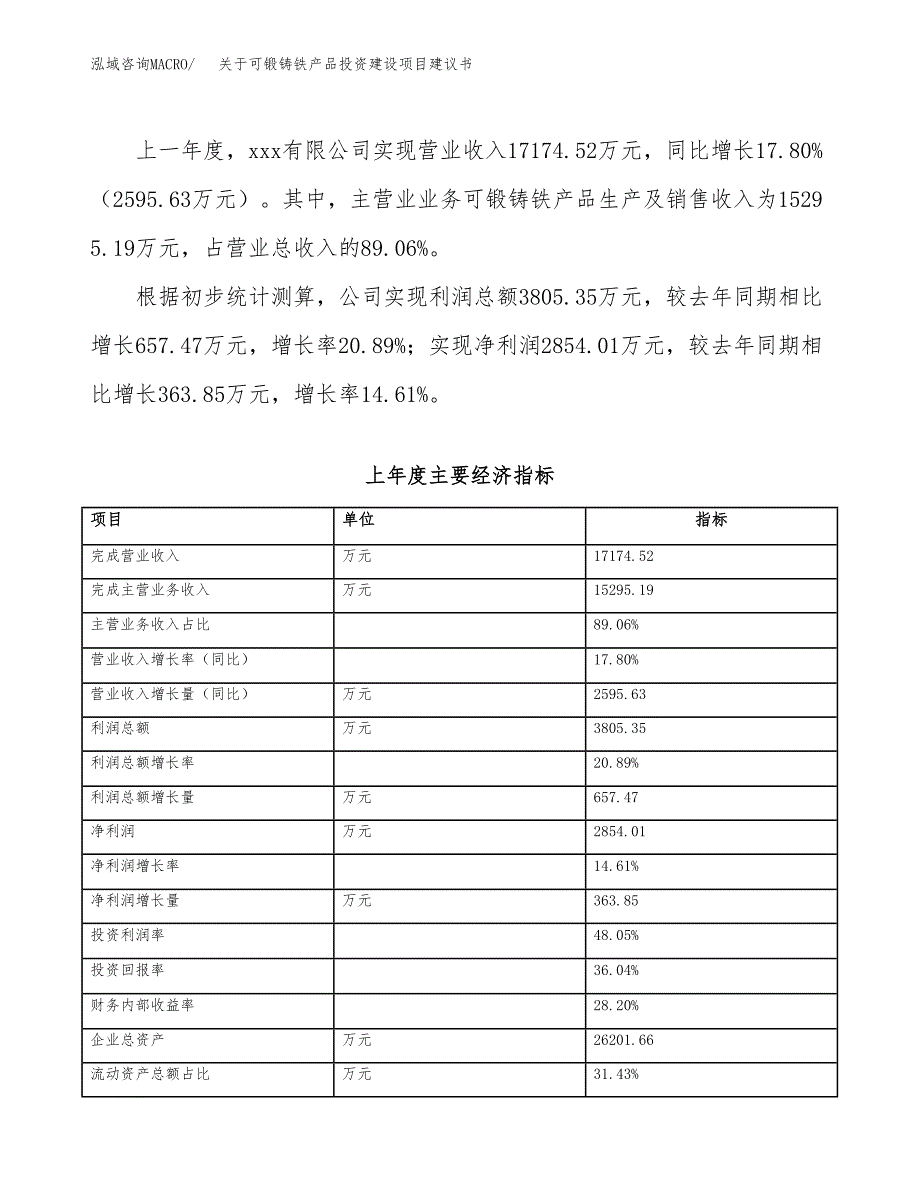 泓域咨询MACRO/　关于可锻铸铁产品投资建设项目建议书

上一年度，xxx有限公司实现营业收入17174.52万元，同比增长17.80%（2595.63万元）。其中，主营业业务可锻铸铁产品生产及销售收入为15295.19万元，占营业总收入的89.06%。

根据初步统计测算，公司实现利润总额3805.35万元，较去年同期相比增长657.47万元，增长率20.89%；实现净利润2854.01万元，较去年同期相比增长363.85万元，增长率14.61%。

上年度主要经济指标

| 项目 | 单位 | 指标 |
|---|---|---|
| 完成营业收入 | 万元 | 17174.52 |
| 完成主营业务收入 | 万元 | 15295.19 |
| 主营业务收入占比 | | 89.06% |
| 营业收入增长率（同比） | | 17.80% |
| 营业收入增长量（同比） | 万元 | 2595.63 |
| 利润总额 | 万元 | 3805.35 |
| 利润总额增长率 | | 20.89% |
| 利润总额增长量 | 万元 | 657.47 |
| 净利润 | 万元 | 2854.01 |
| 净利润增长率 | | 14.61% |
| 净利润增长量 | 万元 | 363.85 |
| 投资利润率 | | 48.05% |
| 投资回报率 | | 36.04% |
| 财务内部收益率 | | 28.20% |
| 企业总资产 | 万元 | 26201.66 |
| 流动资产总额占比 | 万元 | 31.43% |